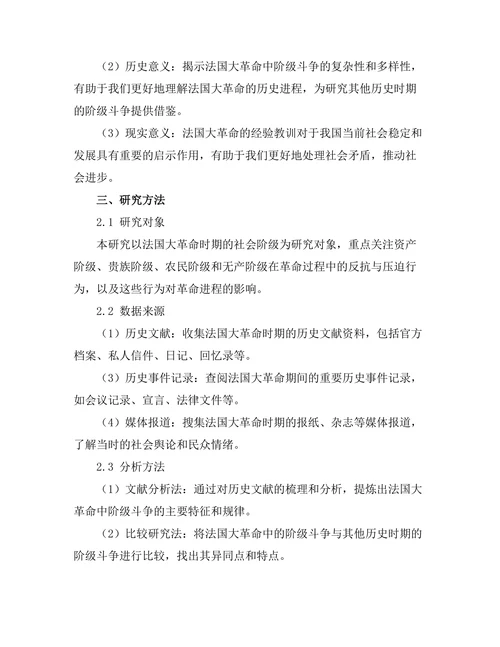 （2）历史意义：揭示法国大革命中阶级斗争的复杂性和多样性，有助于我们更好地理解法国大革命的历史进程，为研究其他历史时期的阶级斗争提供借鉴。

（3）现实意义：法国大革命的经验教训对于我国当前社会稳定和发展具有重要的启示作用，有助于我们更好地处理社会矛盾，推动社会进步。

三、研究方法

2.1 研究对象

本研究以法国大革命时期的社会阶级为研究对象，重点关注资产阶级、贵族阶级、农民阶级和无产阶级在革命过程中的反抗与压迫行为，以及这些行为对革命进程的影响。

2.2 数据来源

（1）历史文献：收集法国大革命时期的历史文献资料，包括官方档案、私人信件、日记、回忆录等。

（3）历史事件记录：查阅法国大革命期间的重要历史事件记录，如会议记录、宣言、法律文件等。

（4）媒体报道：搜集法国大革命时期的报纸、杂志等媒体报道，了解当时的社会舆论和民众情绪。

2.3 分析方法

（1）文献分析法：通过对历史文献的梳理和分析，提炼出法国大革命中阶级斗争的主要特征和规律。

（2）比较研究法：将法国大革命中的阶级斗争与其他历史时期的阶级斗争进行比较，找出其异同点和特点。